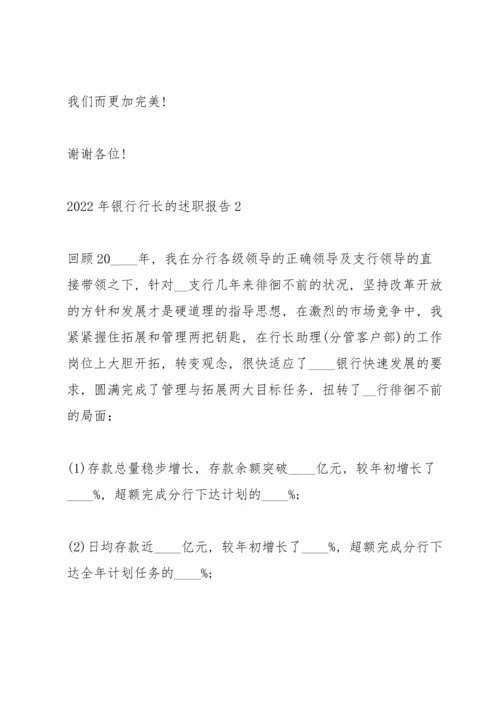 我们而更加完美!

谢谢各位!

2022年银行行长的述职报告2

回顾20____年，我在分行各级领导的正确领导及支行领导的直接带领之下，针对__支行几年来徘徊不前的状况，坚持改革开放的方针和发展才是硬道理的指导思想，在激烈的市场竞争中，我紧紧握住拓展和管理两把钥匙，在行长助理(分管客户部)的工作岗位上大胆开拓，转变观念，很快适应了____银行快速发展的要求，圆满完成了管理与拓展两大目标任务，扭转了__行徘徊不前的局面：

(1)存款总量稳步增长，存款余额突破____亿元，较年初增长了____%，超额完成分行下达计划的____%;

(2)日均存款近____亿元，较年初增长了____%，超额完成分行下达全年计划任务的____%;